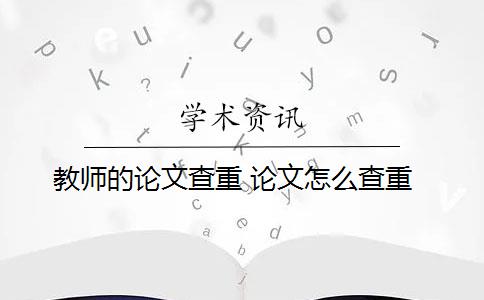 学术资讯

教师的论文查重 论文怎么查重